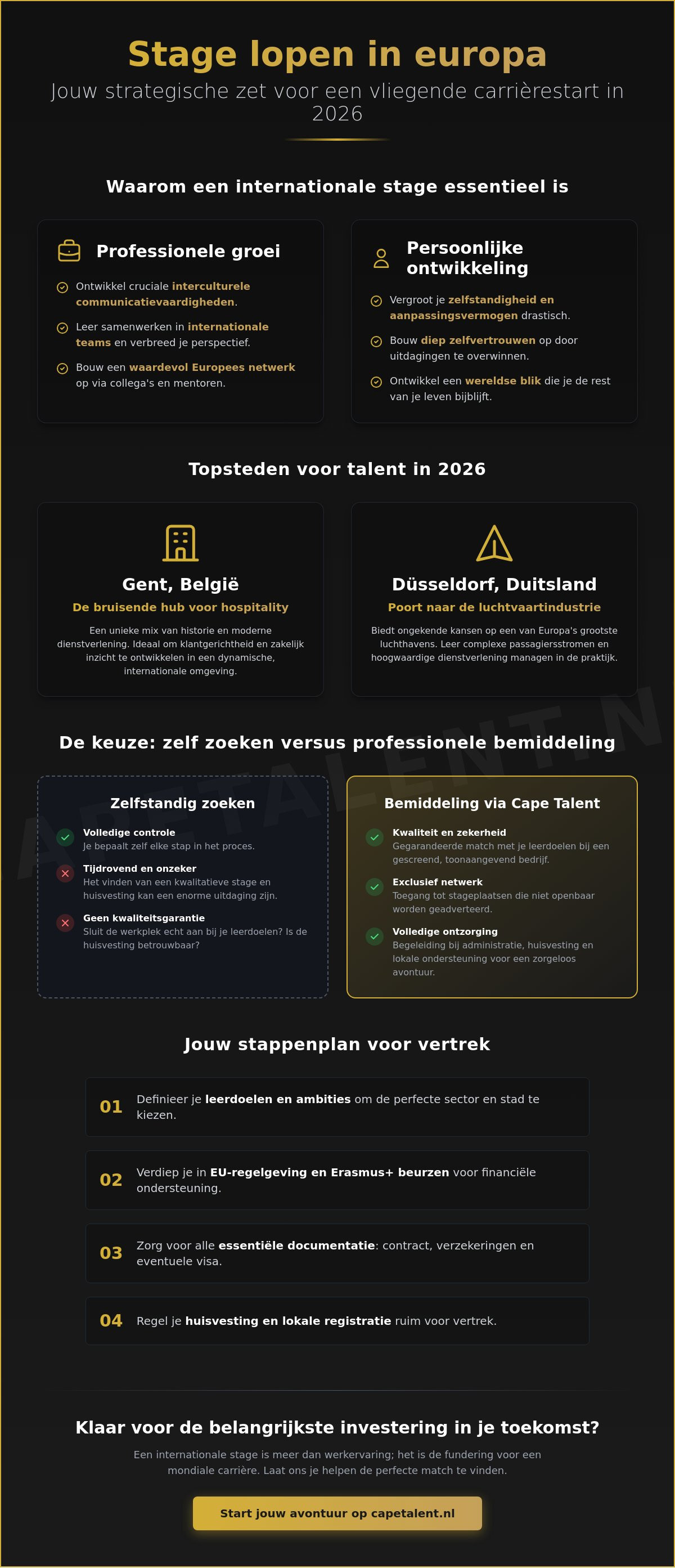 Stage lopen in europa

Jouw strategische zet voor een vliegende carrièrestart in 2026

Waarom een internationale stage essentieel is

Professionele groei

Ontwikkel cruciale interculturele communicatievaardigheden.

Leer samenwerken in internationale teams en verbreed je perspectief.

Bouw een waardevol Europees netwerk op via collega's en mentoren.

Persoonlijke ontwikkeling

Vergroot je zelfstandigheid en aanpassingsvermogen drastisch.

Bouw diep zelfvertrouwen op door uitdagingen te overwinnen.

Ontwikkel een wereldse blik die je de rest van je leven bijblijft.

Topsteden voor talent in 2026

Gent, België

De bruisende hub voor hospitality

Een unieke mix van historie en moderne dienstverlening. Ideaal om klantgerichtheid en zakelijk inzicht te ontwikkelen in een dynamische, internationale omgeving.

Düsseldorf, Duitsland

Poort naar de luchtvaartindustrie

Biedt ongekende kansen op een van Europa's grootste luchthavens. Leer complexe passagiersstromen en hoogwaardige dienstverlening managen in de praktijk.

De keuze: zelf zoeken versus professionele bemiddeling

Zelfstandig zoeken

Volledige controle
Je bepaalt zelf elke stap in het proces.

Tijdrovend en onzeker
Het vinden van een kwalitatieve stage en huisvesting kan een enorme uitdaging zijn.

Geen kwaliteitsgarantie
Sluit de werkplek echt aan bij je leerdoelen? Is de huisvesting betrouwbaar?

Bemiddeling via Cape Talent

Kwaliteit en zekerheid
Gegarandeerde match met je leerdoelen bij een gescreend, toonaangevend bedrijf.

Exclusief netwerk
Toegang tot stageplaatsen die niet openbaar worden geadverteerd.

Volledige ontzorging
Begeleiding bij administratie, huisvesting en lokale ondersteuning voor een zorgeloos avontuur.

Jouw stappenplan voor vertrek

01 Definieer je leerdoelen en ambities om de perfecte sector en stad te kiezen.

02 Verdiep je in EU-regelgeving en Erasmus+ beurzen voor financiële ondersteuning.

03 Zorg voor alle essentiële documentatie: contract, verzekeringen en eventuele visa.

04 Regel je huisvesting en lokale registratie ruim voor vertrek.

Klaar voor de belangrijkste investering in je toekomst?

Een internationale stage is meer dan werkervaring; het is de fundering voor een mondiale carrière. Laat ons je helpen de perfecte match te vinden.

Start jouw avontuur op capetalent.nl

CAPETALENT.N